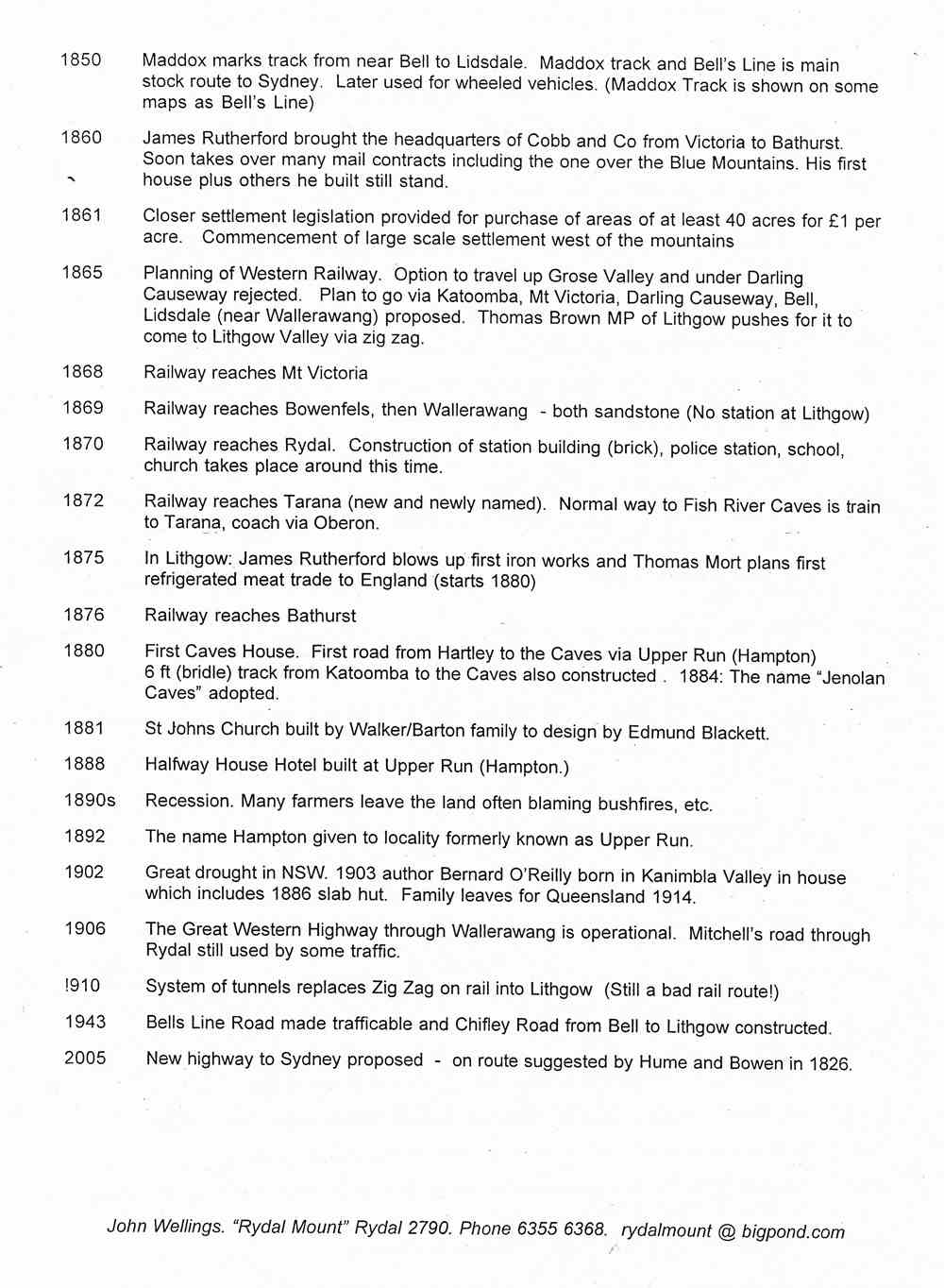 1850 Maddox marks track from near Bell to Lidsdale. Maddox track and Bell's Line is main stock route to Sydney. Later used for wheeled vehicles. (Maddox Track is shown on some maps as Bell's Line)

1860 James Rutherford brought the headquarters of Cobb and Co from Victoria to Bathurst. Soon takes over many mail contracts including the one over the Blue Mountains. His first house plus others he built still stand.

1861 Closer settlement legislation provided for purchase of areas of at least 40 acres for £1 per acre. Commencement of large scale settlement west of the mountains

1865 Planning of Western Railway. Option to travel up Grose Valley and under Darling Causeway rejected. Plan to go via Katoomba, Mt Victoria, Darling Causeway, Bell, Lidsdale (near Wallerawang) proposed. Thomas Brown MP of Lithgow pushes for it to come to Lithgow Valley via zig zag.

1868 Railway reaches Mt Victoria

1869 Railway reaches Bowenfels, then Wallerawang - both sandstone (No station at Lithgow)

1870 Railway reaches Rydal. Construction of station building (brick), police station, school, church takes place around this time.

1872 Railway reaches Tarana (new and newly named). Normal way to Fish River Caves is train to Tarana, coach via Oberon.

1875 In Lithgow: James Rutherford blows up first iron works and Thomas Mort plans first refrigerated meat trade to England (starts 1880)

1876 Railway reaches Bathurst

1880 First Caves House. First road from Hartley to the Caves via Upper Run (Hampton) 6 ft (bridle) track from Katoomba to the Caves also constructed . 1884: The name "Jenolan Caves" adopted.

1881 St Johns Church built by Walker/Barton family to design by Edmund Blackett.

1888 Halfway House Hotel built at Upper Run (Hampton.)

1890s Recession. Many farmers leave the land often blaming bushfires, etc.

1892 The name Hampton given to locality formerly known as Upper Run.

1902 Great drought in NSW. 1903 author Bernard O'Reilly born in Kanimbla Valley in house which includes 1886 slab hut. Family leaves for Queensland 1914.

1906 The Great Western Highway through Wallerawang is operational. Mitchell's road through Rydal still used by some traffic.

!910 System of tunnels replaces Zig Zag on rail into Lithgow (Still a bad rail route!)

1943 Bells Line Road made trafficable and Chifley Road from Bell to Lithgow constructed.

2005 New highway to Sydney proposed - on route suggested by Hume and Bowen in 1826.

John Wellings. "Rydal Mount" Rydal 2790. Phone 6355 6368. rydalmount @ bigpond.com